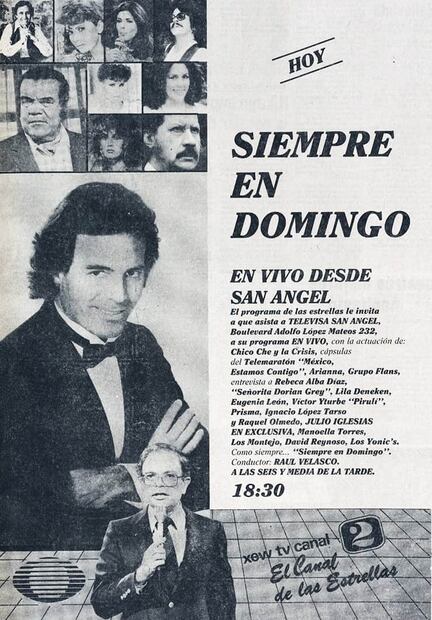 HOY

SIEMPRE EN DOMINGO

EN VIVO DESDE SAN ANGEL

El programa de las estrellas le invita a que asista a TELEVISA SAN ANGEL, Boulevard Adolfo López Mateos 232, a su programa EN VIVO, con la actuación de: Chico Che y la Crisis, cápsulas del Telemaratón "México, Estamos Contigo", Arianna, Grupo Flans, entrevista a Rebeca Alba Díaz, "Señorita Dorian Grey", Lila Deneken, Eugenia León, Víctor Yturbe "Pirulí", Prisma, Ignacio López Tarso y Raquel Olmedo, JULIO IGLESIAS EN EXCLUSIVA, Manoella Torres, Los Montejo, David Reynoso, Los Yonic's. Como siempre... "Siempre en Domingo". Conductor: RAUL VELASCO. A LAS SEIS Y MEDIA DE LA TARDE.

18:30

xew tv canal 2

El Canal de las Estrellas